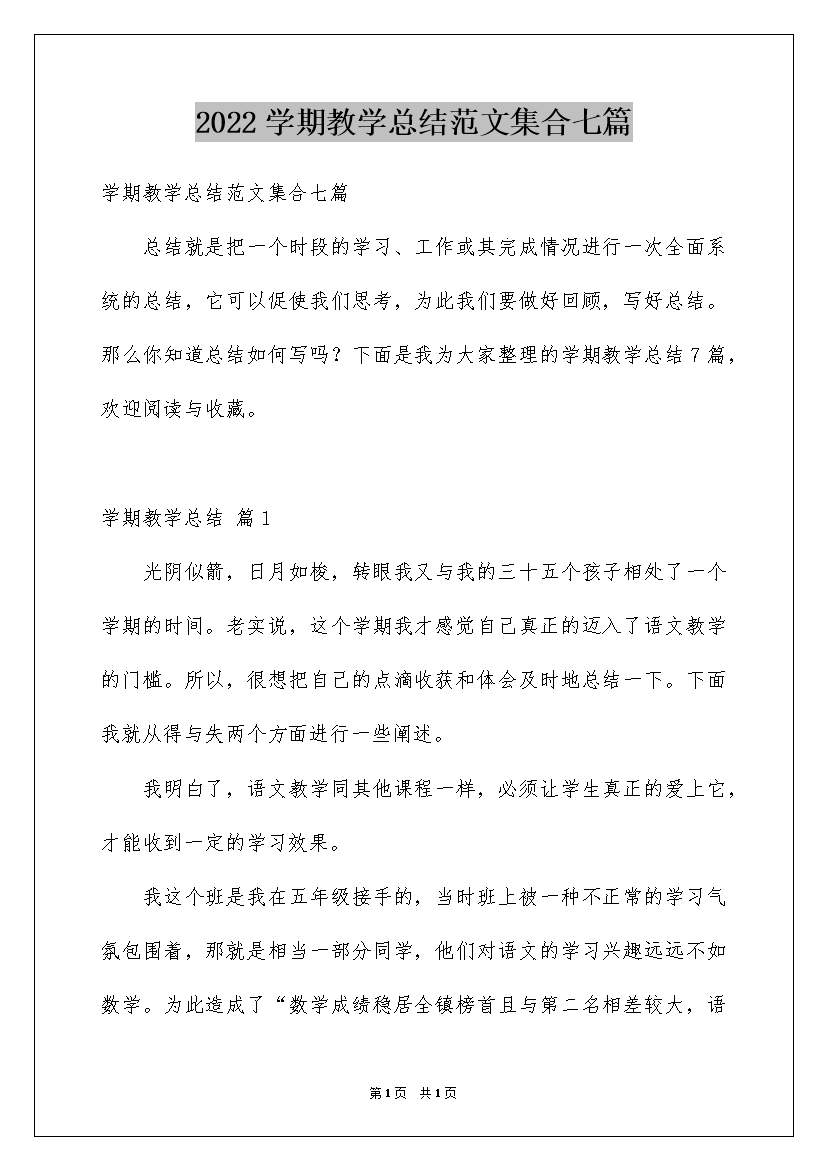 2022学期教学总结范文集合七篇

学期教学总结范文集合七篇

总结就是把一个时段的学习、工作或其完成情况进行一次全面系统的总结，它可以促使我们思考，为此我们要做好回顾，写好总结。那么你知道总结如何写吗？下面是我为大家整理的学期教学总结7篇，欢迎阅读与收藏。

学期教学总结 篇1

光阴似箭，日月如梭，转眼我又与我的三十五个孩子相处了一个学期的时间。老实说，这个学期我才感觉自己真正的迈入了语文教学的门槛。所以，很想把自己的点滴收获和体会及时地总结一下。下面我就从得与失两个方面进行一些阐述。

我明白了，语文教学同其他课程一样，必须让学生真正的爱上它，才能收到一定的学习效果。

我这个班是我在五年级接手的，当时班上被一种不正常的学习气氛包围着，那就是相当一部分同学，他们对语文的学习兴趣远远不如数学。为此造成了“数学成绩稳居全镇榜首且与第二名相差较大，语

第1页 共1页